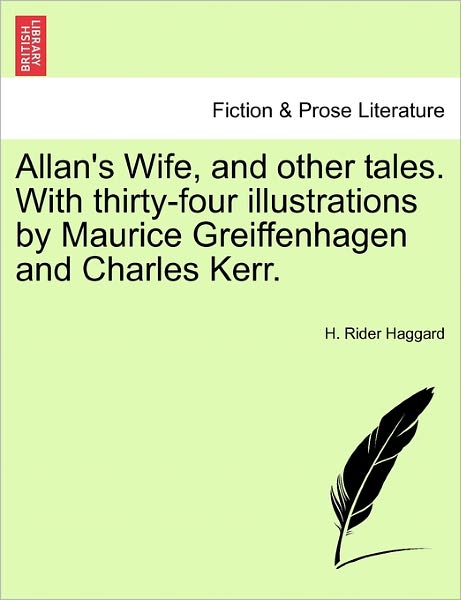 BRITISH LIBRARY

Fiction & Prose Literature

Allan's Wife, and other tales. With thirty-four illustrations by Maurice Greiffenhagen and Charles Kerr.

H. Rider Haggard